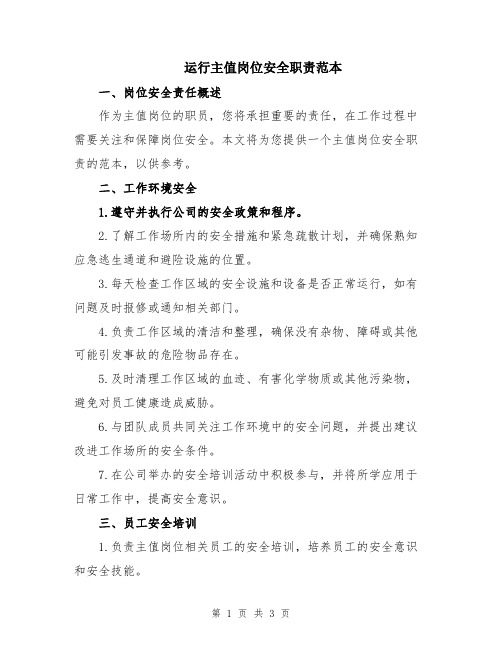 运行主值岗位安全职责范本

一、岗位安全责任概述

作为主值岗位的职员，您将承担重要的责任，在工作过程中需要关注和保障岗位安全。本文将为您提供一个主值岗位安全职责的范本，以供参考。

二、工作环境安全

1.遵守并执行公司的安全政策和程序。

2.了解工作场所内的安全措施和紧急疏散计划，并确保熟知应急逃生通道和避险设施的位置。

3.每天检查工作区域的安全设施和设备是否正常运行，如有问题及时报修或通知相关部门。

4.负责工作区域的清洁和整理，确保没有杂物、障碍或其他可能引发事故的危险物品存在。

5.及时清理工作区域的血迹、有害化学物质或其他污染物，避免对员工健康造成威胁。

6.与团队成员共同关注工作环境中的安全问题，并提出建议改进工作场所的安全条件。

7.在公司举办的安全培训活动中积极参与，并将所学应用于日常工作中，提高安全意识。

三、员工安全培训

1.负责主值岗位相关员工的安全培训，培养员工的安全意识和安全技能。

第 1 页 共 3 页